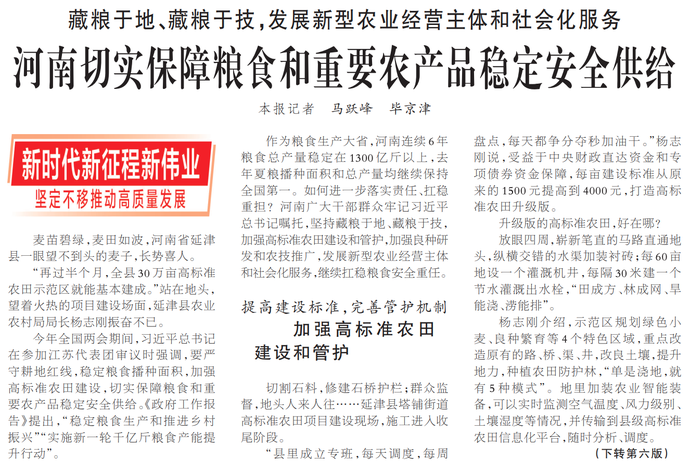 藏粮于地、藏粮于技，发展新型农业经营主体和社会化服务

河南切实保障粮食和重要农产品稳定安全供给

本报记者 马跃峰 毕京津

新时代新征程新伟业

坚定不移推动高质量发展

麦苗碧绿，麦田如波，河南省延津县一眼望不到头的麦子，长势喜人。

“再过半个月，全县30万亩高标准农田示范区就能基本建成。”站在地头，望着火热的项目建设场面，延津县农业农村局局长杨志刚振奋不已。

今年全国两会期间，习近平总书记在参加江苏代表团审议时强调，要严守耕地红线，稳定粮食播种面积，加强高标准农田建设，切实保障粮食和重要农产品稳定安全供给。《政府工作报告》提出，“稳定粮食生产和推进乡村振兴”“实施新一轮千亿斤粮食产能提升行动”。

作为粮食生产大省，河南连续6年粮食总产量稳定在1300亿斤以上，去年夏粮播种面积和总产量均继续保持全国第一。如何进一步落实责任、扛稳重担？河南广大干部群众牢记习近平总书记嘱托，坚持藏粮于地、藏粮于技，加强高标准农田建设和管护，加强良种研发和农技推广，发展新型农业经营主体和社会化服务，继续扛稳粮食安全重任。

提高建设标准，完善管护机制

加强高标准农田建设和管护

切割石料，修建石桥护栏；群众监督，地头人来人往……延津县塔铺街道高标准农田项目建设现场，施工进入收尾阶段。

“县里成立专班，每天调度，每周盘点，每天都争分夺秒加油干。”杨志刚说，受益于中央财政直达资金和专项债券资金保障，每亩建设标准从原来的1500元提高到4000元，打造高标准农田升级版。

升级版的高标准农田，好在哪？

放眼四周，崭新笔直的马路直通地头，纵横交错的水渠加装衬砖；每60亩地设一个灌溉机井，每隔30米建一个节水灌溉出水栓，“田成方、林成网、旱能浇、涝能排”。

杨志刚介绍，示范区规划绿色小麦、良种繁育等4个特色区域，重点改造原有的路、桥、渠、井，改良土壤，提升地力，种植农田防护林，“单是浇地，就有5种模式”。地里加装农业智能装备，可以实时监测空气温度、风力级别、土壤湿度等情况，并传输到县级高标准农田信息化平台，随时分析、调度。

（下转第六版）